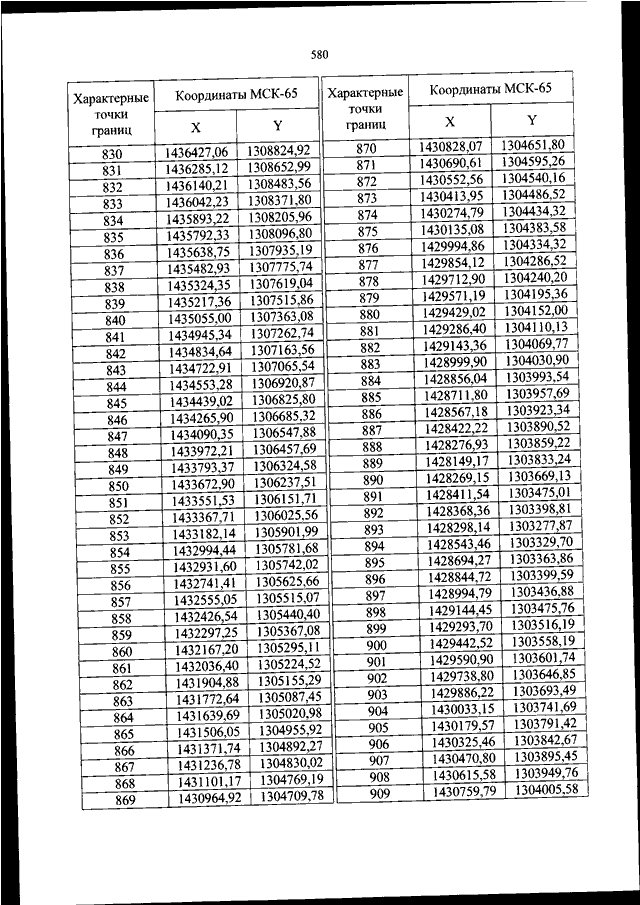 580

| Характерные точки границ | Координаты МСК-65 X | Координаты МСК-65 Y |
|---|---|---|
| 830 | 1436427,06 | 1308824,92 |
| 831 | 1436285,12 | 1308652,99 |
| 832 | 1436140,21 | 1308483,56 |
| 833 | 1436042,23 | 1308371,80 |
| 834 | 1435893,22 | 1308205,96 |
| 835 | 1435792,33 | 1308096,80 |
| 836 | 1435638,75 | 1307935,19 |
| 837 | 1435482,93 | 1307775,74 |
| 838 | 1435324,35 | 1307619,04 |
| 839 | 1435217,36 | 1307515,86 |
| 840 | 1435055,00 | 1307363,08 |
| 841 | 1434945,34 | 1307262,74 |
| 842 | 1434834,64 | 1307163,56 |
| 843 | 1434722,91 | 1307065,54 |
| 844 | 1434553,28 | 1306920,87 |
| 845 | 1434439,02 | 1306825,80 |
| 846 | 1434265,90 | 1306685,32 |
| 847 | 1434090,35 | 1306547,88 |
| 848 | 1433972,21 | 1306457,69 |
| 849 | 1433793,37 | 1306324,58 |
| 850 | 1433672,90 | 1306237,51 |
| 851 | 1433551,53 | 1306151,71 |
| 852 | 1433367,71 | 1306025,56 |
| 853 | 1433182,14 | 1305901,99 |
| 854 | 1432994,44 | 1305781,68 |
| 855 | 1432931,60 | 1305742,02 |
| 856 | 1432741,41 | 1305625,66 |
| 857 | 1432555,05 | 1305515,07 |
| 858 | 1432426,54 | 1305440,40 |
| 859 | 1432297,25 | 1305367,08 |
| 860 | 1432167,20 | 1305295,11 |
| 861 | 1432036,40 | 1305224,52 |
| 862 | 1431904,88 | 1305155,29 |
| 863 | 1431772,64 | 1305087,45 |
| 864 | 1431639,69 | 1305020,98 |
| 865 | 1431506,05 | 1304955,92 |
| 866 | 1431371,74 | 1304892,27 |
| 867 | 1431236,78 | 1304830,02 |
| 868 | 1431101,17 | 1304769,19 |
| 869 | 1430964,92 | 1304709,78 |

| Характерные точки границ | Координаты МСК-65 X | Координаты МСК-65 Y |
|---|---|---|
| 870 | 1430828,07 | 1304651,80 |
| 871 | 1430690,61 | 1304595,26 |
| 872 | 1430552,56 | 1304540,16 |
| 873 | 1430413,95 | 1304486,52 |
| 874 | 1430274,79 | 1304434,32 |
| 875 | 1430135,08 | 1304383,58 |
| 876 | 1429994,86 | 1304334,32 |
| 877 | 1429854,12 | 1304286,52 |
| 878 | 1429712,90 | 1304240,20 |
| 879 | 1429571,19 | 1304195,36 |
| 880 | 1429429,02 | 1304152,00 |
| 881 | 1429286,40 | 1304110,13 |
| 882 | 1429143,36 | 1304069,77 |
| 883 | 1428999,90 | 1304030,90 |
| 884 | 1428856,04 | 1303993,54 |
| 885 | 1428711,80 | 1303957,69 |
| 886 | 1428567,18 | 1303923,34 |
| 887 | 1428422,22 | 1303890,52 |
| 888 | 1428276,93 | 1303859,22 |
| 889 | 1428149,17 | 1303833,24 |
| 890 | 1428269,15 | 1303669,13 |
| 891 | 1428411,54 | 1303475,01 |
| 892 | 1428368,36 | 1303398,81 |
| 893 | 1428298,14 | 1303277,87 |
| 894 | 1428543,46 | 1303329,70 |
| 895 | 1428694,27 | 1303363,86 |
| 896 | 1428844,72 | 1303399,59 |
| 897 | 1428994,79 | 1303436,88 |
| 898 | 1429144,45 | 1303475,76 |
| 899 | 1429293,70 | 1303516,19 |
| 900 | 1429442,52 | 1303558,19 |
| 901 | 1429590,90 | 1303601,74 |
| 902 | 1429738,80 | 1303646,85 |
| 903 | 1429886,22 | 1303693,49 |
| 904 | 1430033,15 | 1303741,69 |
| 905 | 1430179,57 | 1303791,42 |
| 906 | 1430325,46 | 1303842,67 |
| 907 | 1430470,80 | 1303895,45 |
| 908 | 1430615,58 | 1303949,76 |
| 909 | 1430759,79 | 1304005,58 |